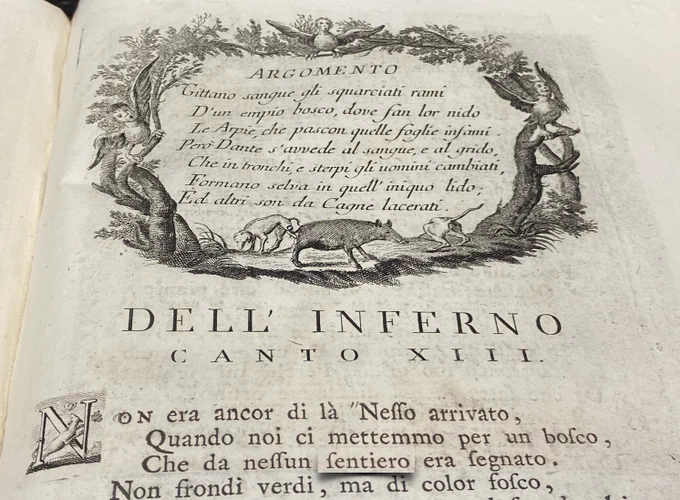 ARGOMENTO
Gittano sangue gli squarciati rami
D'un empio bosco, dove fan lor nido
Le Arpie, che pascon quelle foglie infami.
Però Dante s'avvede al sangue, e al grido,
Che in tronchi, e sterpi gli uomini cambiati,
Formano selva in quell' iniquo lido;
Ed altri son da Cagne lacerati.

DELL' INFERNO
CANTO XIII.

NON era ancor di là "Neſso arrivato,
Quando noi ci mettemmo per un boſco,
Che da neſsun ſentiero era ſegnato.
Non frondi verdi, ma di color foſco,